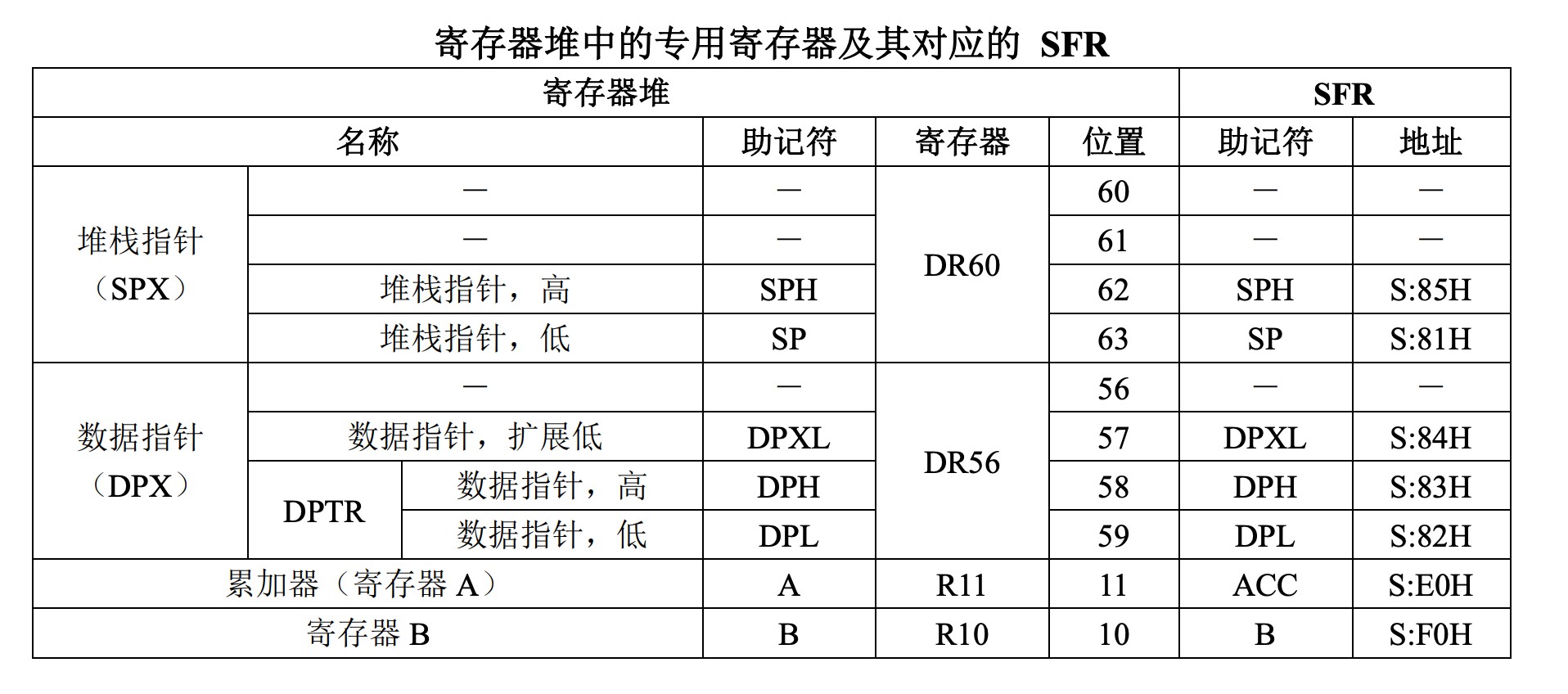 寄存器堆中的专用寄存器及其对应的 SFR

| 寄存器堆 | | | | | | SFR | |
|---|---|---|---|---|---|---|---|
| 名称 | | | 助记符 | 寄存器 | 位置 | 助记符 | 地址 |
| 堆栈指针（SPX） | — | | — | DR60 | 60 | — | — |
| | — | | — | | 61 | — | — |
| | 堆栈指针，高 | | SPH | | 62 | SPH | S:85H |
| | 堆栈指针，低 | | SP | | 63 | SP | S:81H |
| 数据指针（DPX） | — | | — | DR56 | 56 | — | — |
| | 数据指针，扩展低 | | DPXL | | 57 | DPXL | S:84H |
| | DPTR | 数据指针，高 | DPH | | 58 | DPH | S:83H |
| | | 数据指针，低 | DPL | | 59 | DPL | S:82H |
| 累加器（寄存器 A） | | | A | R11 | 11 | ACC | S:E0H |
| 寄存器 B | | | B | R10 | 10 | B | S:F0H |